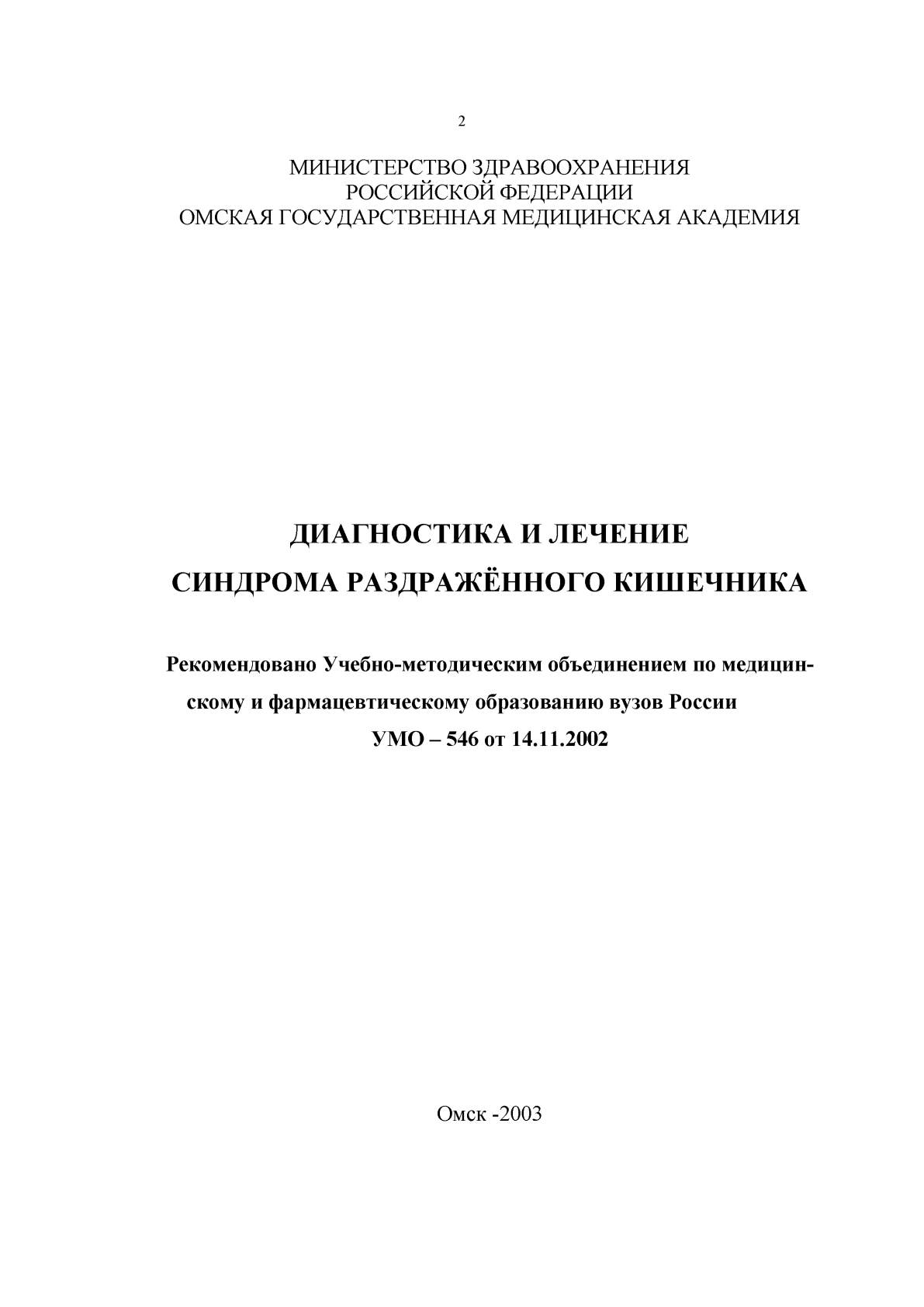 2

МИНИСТЕРСТВО ЗДРАВООХРАНЕНИЯ
РОССИЙСКОЙ ФЕДЕРАЦИИ
ОМСКАЯ ГОСУДАРСТВЕННАЯ МЕДИЦИНСКАЯ АКАДЕМИЯ

ДИАГНОСТИКА И ЛЕЧЕНИЕ
СИНДРОМА РАЗДРАЖЁННОГО КИШЕЧНИКА

Рекомендовано Учебно-методическим объединением по медицинскому и фармацевтическому образованию вузов России
УМО – 546 от 14.11.2002

Омск -2003